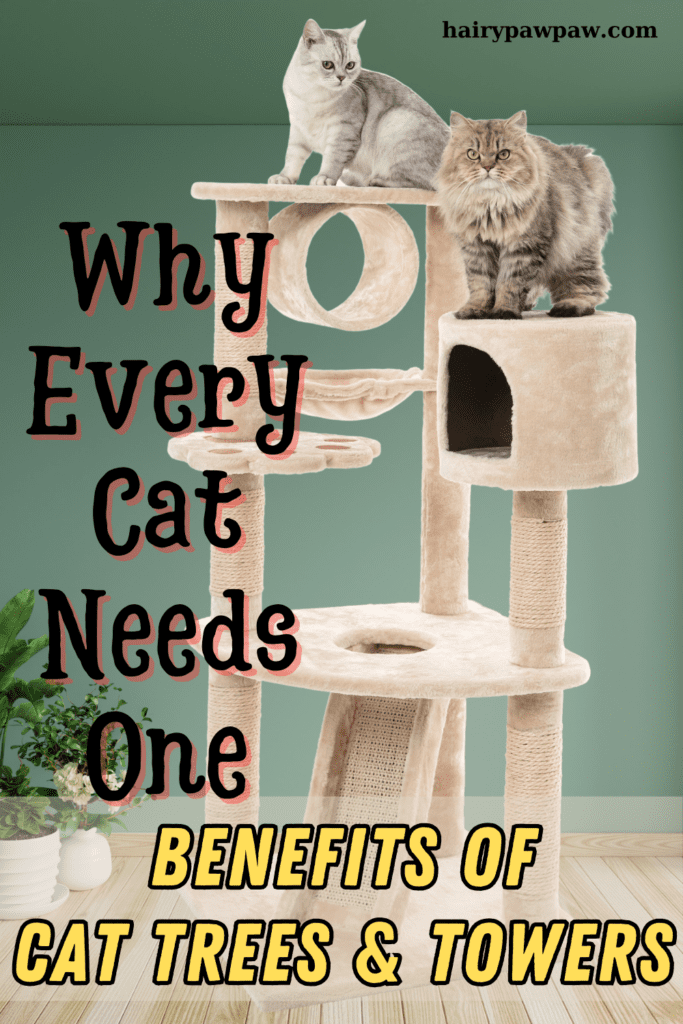 hairypawpaw.com

Why Every Cat Needs One

BENEFITS OF CAT TREES & TOWERS